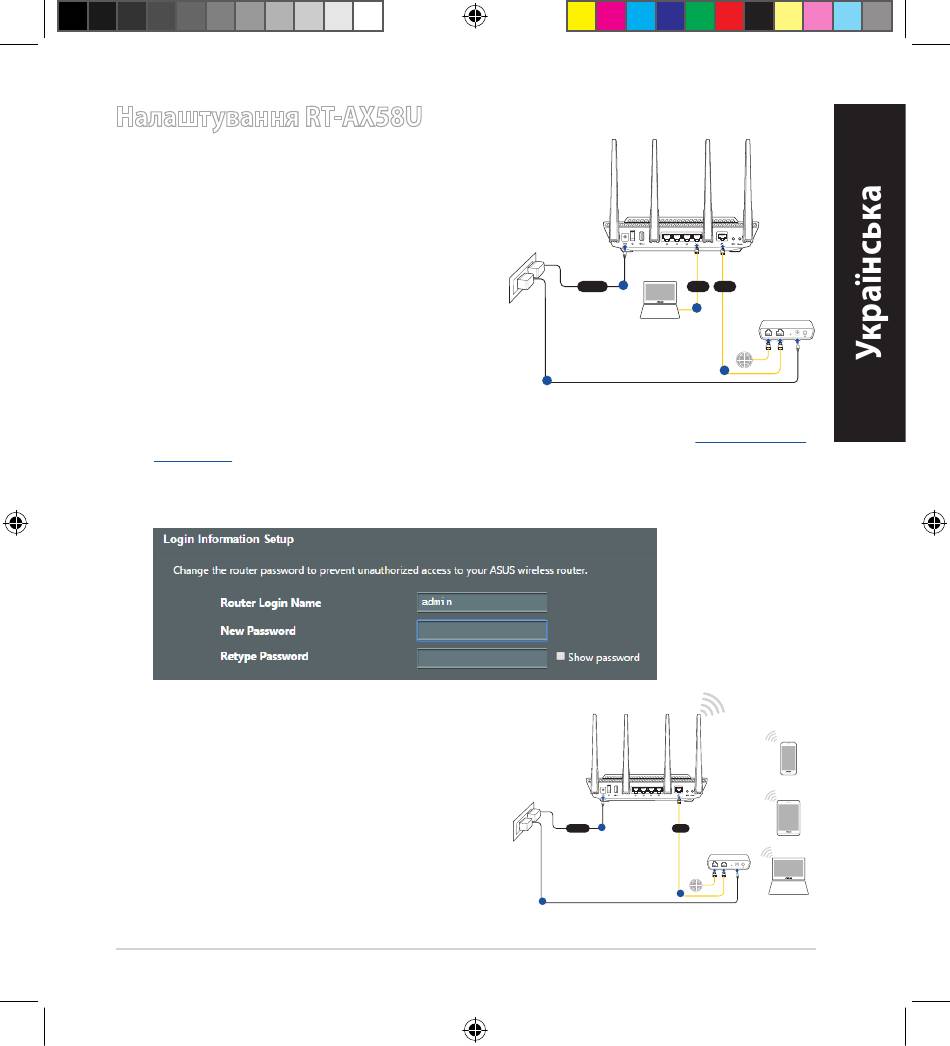 Налаштування RT-AX58U

Українська

Login Information Setup

Change the router password to prevent unauthorized access to your ASUS wireless router.

Router Login Name admin

New Password

Retype Password

Show password